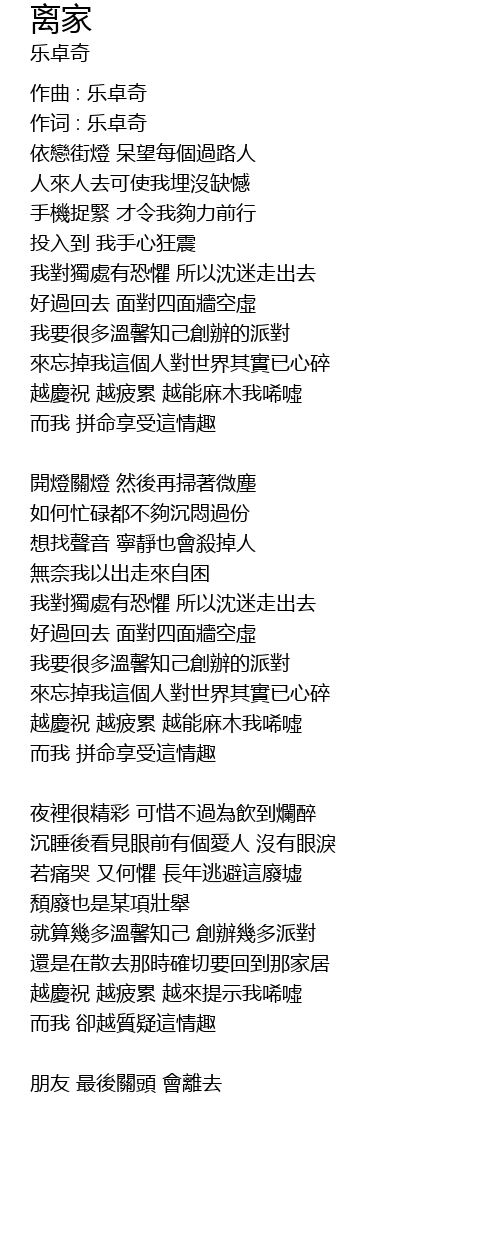 离家
乐卓奇

作曲 : 乐卓奇
作词 : 乐卓奇
依戀街燈 呆望每個過路人
人來人去可使我埋沒缺憾
手機捉緊 才令我夠力前行
投入到 我手心狂震
我對獨處有恐懼 所以沈迷走出去
好過回去 面對四面牆空虛
我要很多溫馨知己創辦的派對
來忘掉我這個人對世界其實已心碎
越慶祝 越疲累 越能麻木我唏噓
而我 拼命享受這情趣

開燈關燈 然後再掃著微塵
如何忙碌都不夠沉悶過份
想找聲音 寧靜也會殺掉人
無奈我以出走來自困
我對獨處有恐懼 所以沈迷走出去
好過回去 面對四面牆空虛
我要很多溫馨知己創辦的派對
來忘掉我這個人對世界其實已心碎
越慶祝 越疲累 越能麻木我唏噓
而我 拼命享受這情趣

夜裡很精彩 可惜不過為飲到爛醉
沉睡後看見眼前有個愛人 沒有眼淚
若痛哭 又何懼 長年逃避這廢墟
頹廢也是某項壯舉
就算幾多溫馨知己 創辦幾多派對
還是在散去那時確切要回到那家居
越慶祝 越疲累 越來提示我唏噓
而我 卻越質疑這情趣

朋友 最後關頭 會離去